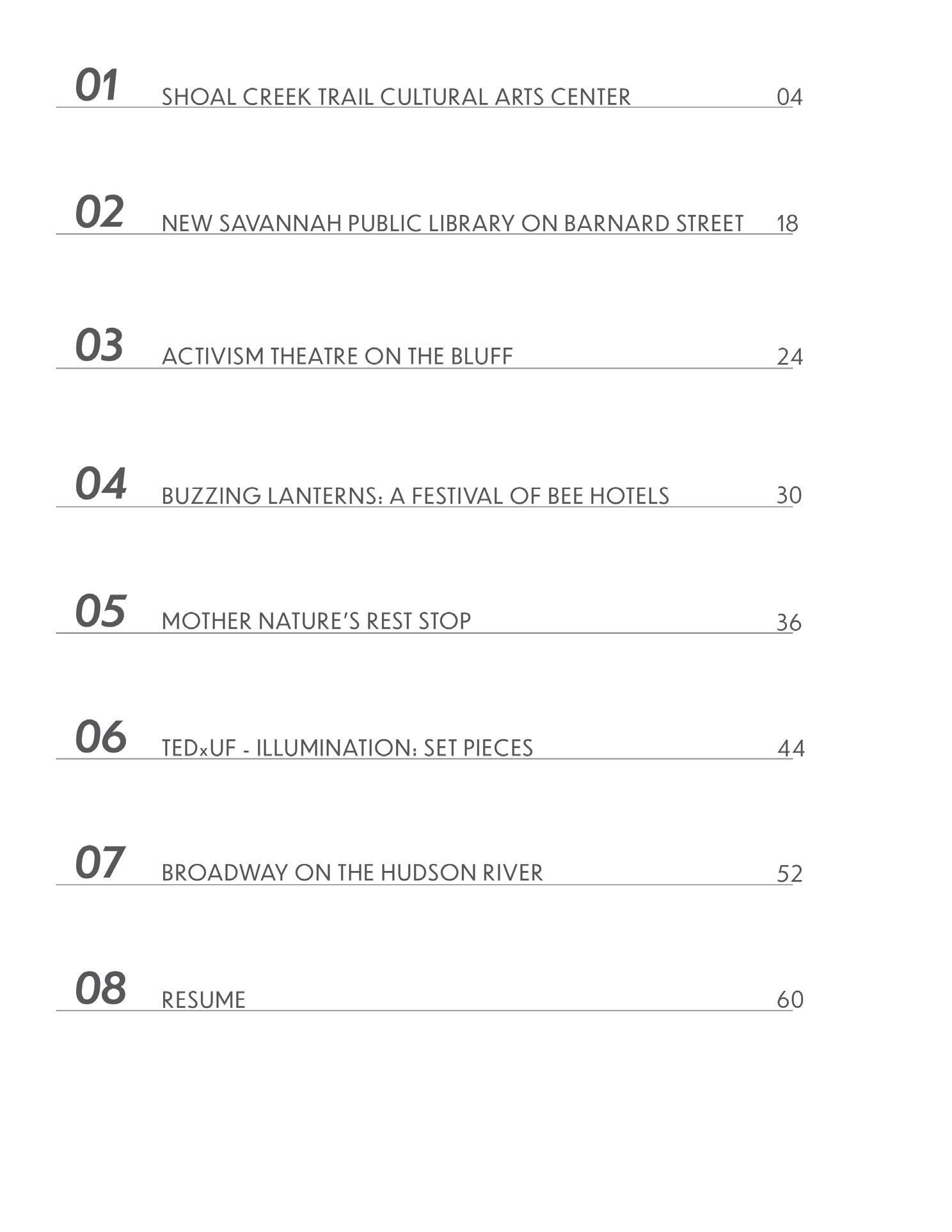 01 SHOAL CREEK TRAIL CULTURAL ARTS CENTER 04

02 NEW SAVANNAH PUBLIC LIBRARY ON BARNARD STREET 18

03 ACTIVISM THEATRE ON THE BLUFF 24

04 BUZZING LANTERNS: A FESTIVAL OF BEE HOTELS 30

05 MOTHER NATURE'S REST STOP 36

06 TEDxUF - ILLUMINATION: SET PIECES 44

07 BROADWAY ON THE HUDSON RIVER 52

08 RESUME 60